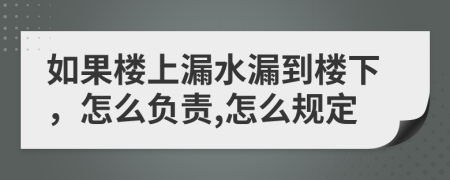 如果楼上漏水漏到楼下，怎么负责,怎么规定